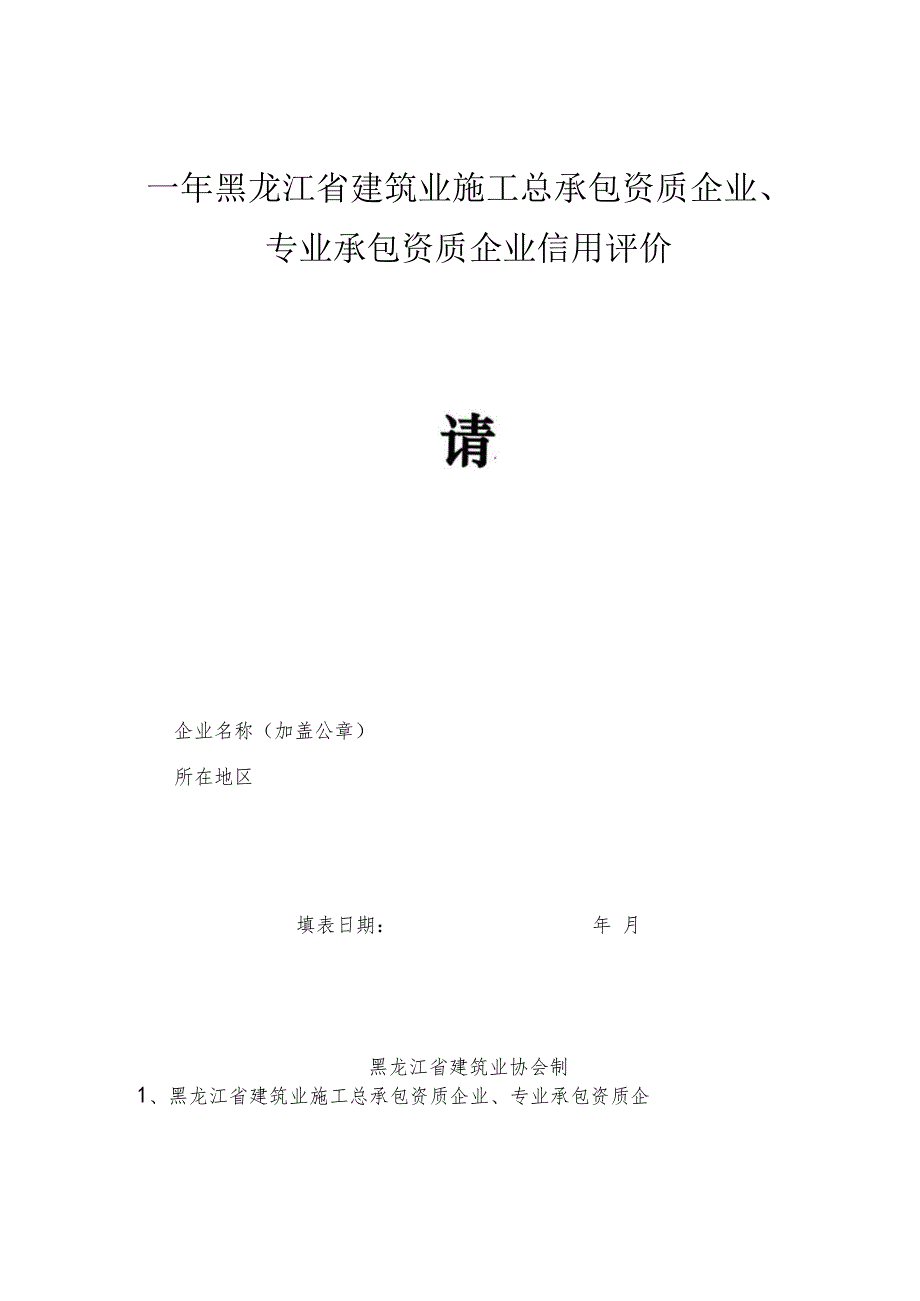 一年黑龙江省建筑业施工总承包资质企业、专业承包资质企业信用评价

请

企业名称（加盖公章）

所在地区

填表日期：　　年　月

黑龙江省建筑业协会制

1、黑龙江省建筑业施工总承包资质企业、专业承包资质企